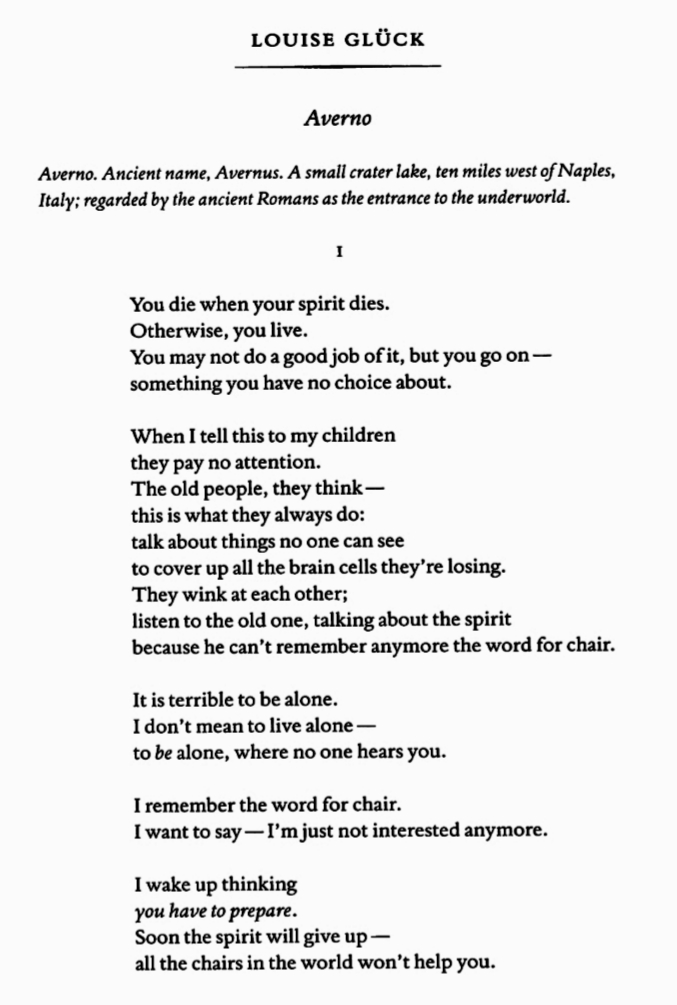 LOUISE GLÜCK

Averno

Averno. Ancient name, Avernus. A small crater lake, ten miles west of Naples, Italy; regarded by the ancient Romans as the entrance to the underworld.

I

You die when your spirit dies.
Otherwise, you live.
You may not do a good job of it, but you go on—
something you have no choice about.

When I tell this to my children
they pay no attention.
The old people, they think—
this is what they always do:
talk about things no one can see
to cover up all the brain cells they're losing.
They wink at each other;
listen to the old one, talking about the spirit
because he can't remember anymore the word for chair.

It is terrible to be alone.
I don't mean to live alone—
to be alone, where no one hears you.

I remember the word for chair.
I want to say—I'm just not interested anymore.

I wake up thinking
you have to prepare.
Soon the spirit will give up—
all the chairs in the world won't help you.